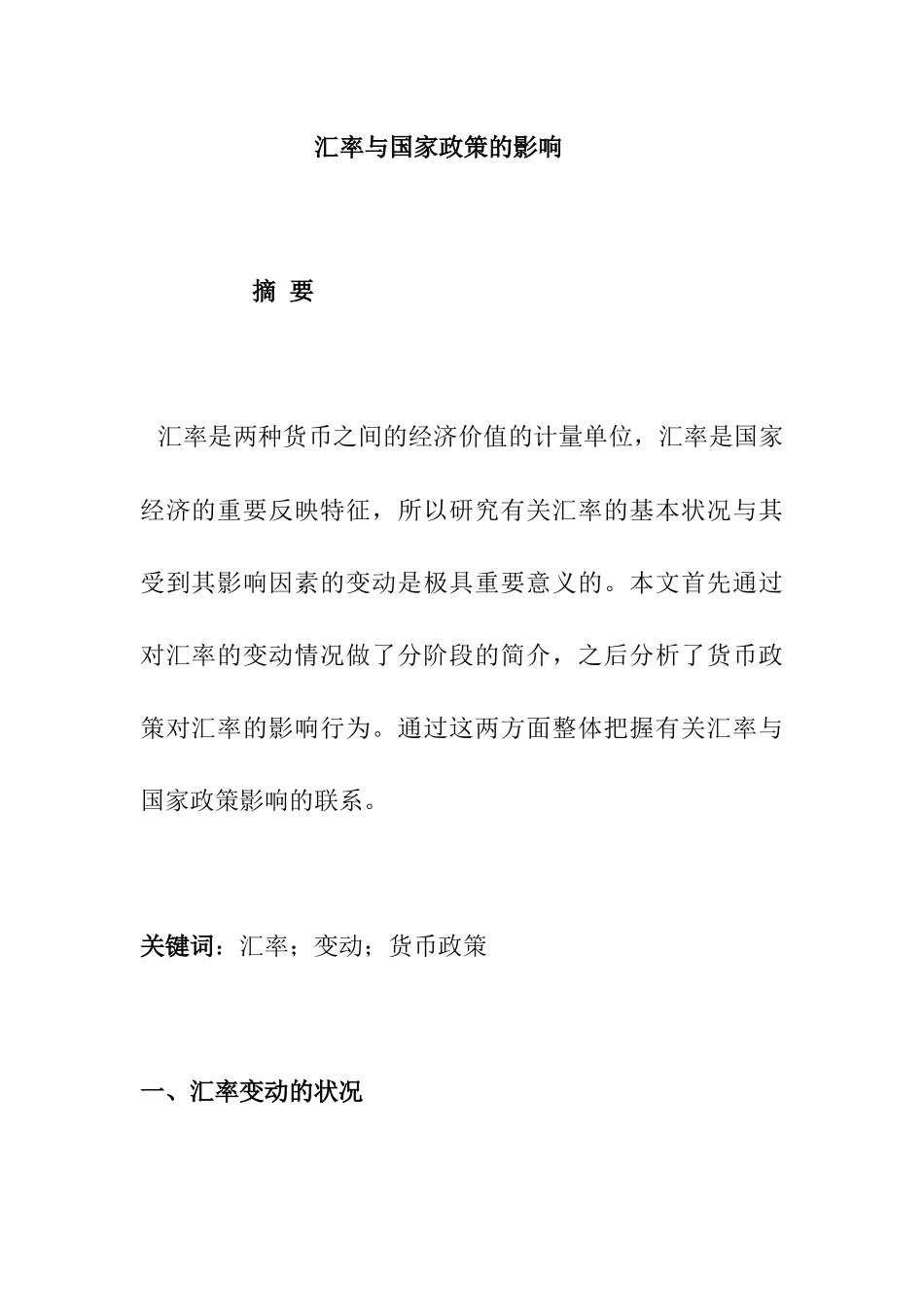 汇率与国家政策的影响

摘 要

汇率是两种货币之间的经济价值的计量单位，汇率是国家经济的重要反映特征，所以研究有关汇率的基本状况与其受到其影响因素的变动是极具重要意义的。本文首先通过对汇率的变动情况做了分阶段的简介，之后分析了货币政策对汇率的影响行为。通过这两方面整体把握有关汇率与国家政策影响的联系。

关键词：汇率；变动；货币政策

一、汇率变动的状况